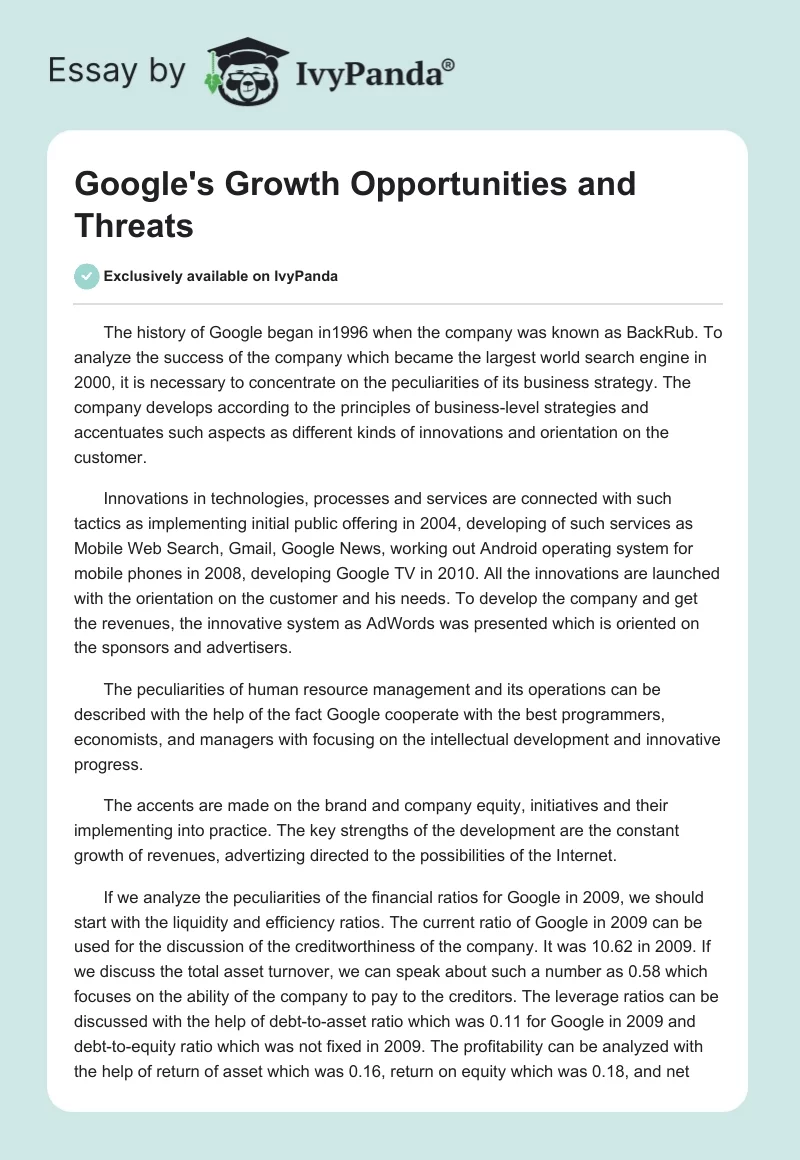 Essay by IvyPanda®

Google's Growth Opportunities and Threats

Exclusively available on IvyPanda

The history of Google began in1996 when the company was known as BackRub. To analyze the success of the company which became the largest world search engine in 2000, it is necessary to concentrate on the peculiarities of its business strategy. The company develops according to the principles of business-level strategies and accentuates such aspects as different kinds of innovations and orientation on the customer.

Innovations in technologies, processes and services are connected with such tactics as implementing initial public offering in 2004, developing of such services as Mobile Web Search, Gmail, Google News, working out Android operating system for mobile phones in 2008, developing Google TV in 2010. All the innovations are launched with the orientation on the customer and his needs. To develop the company and get the revenues, the innovative system as AdWords was presented which is oriented on the sponsors and advertisers.

The peculiarities of human resource management and its operations can be described with the help of the fact Google cooperate with the best programmers, economists, and managers with focusing on the intellectual development and innovative progress.

The accents are made on the brand and company equity, initiatives and their implementing into practice. The key strengths of the development are the constant growth of revenues, advertizing directed to the possibilities of the Internet.

If we analyze the peculiarities of the financial ratios for Google in 2009, we should start with the liquidity and efficiency ratios. The current ratio of Google in 2009 can be used for the discussion of the creditworthiness of the company. It was 10.62 in 2009. If we discuss the total asset turnover, we can speak about such a number as 0.58 which focuses on the ability of the company to pay to the creditors. The leverage ratios can be discussed with the help of debt-to-asset ratio which was 0.11 for Google in 2009 and debt-to-equity ratio which was not fixed in 2009. The profitability can be analyzed with the help of return of asset which was 0.16, return on equity which was 0.18, and net